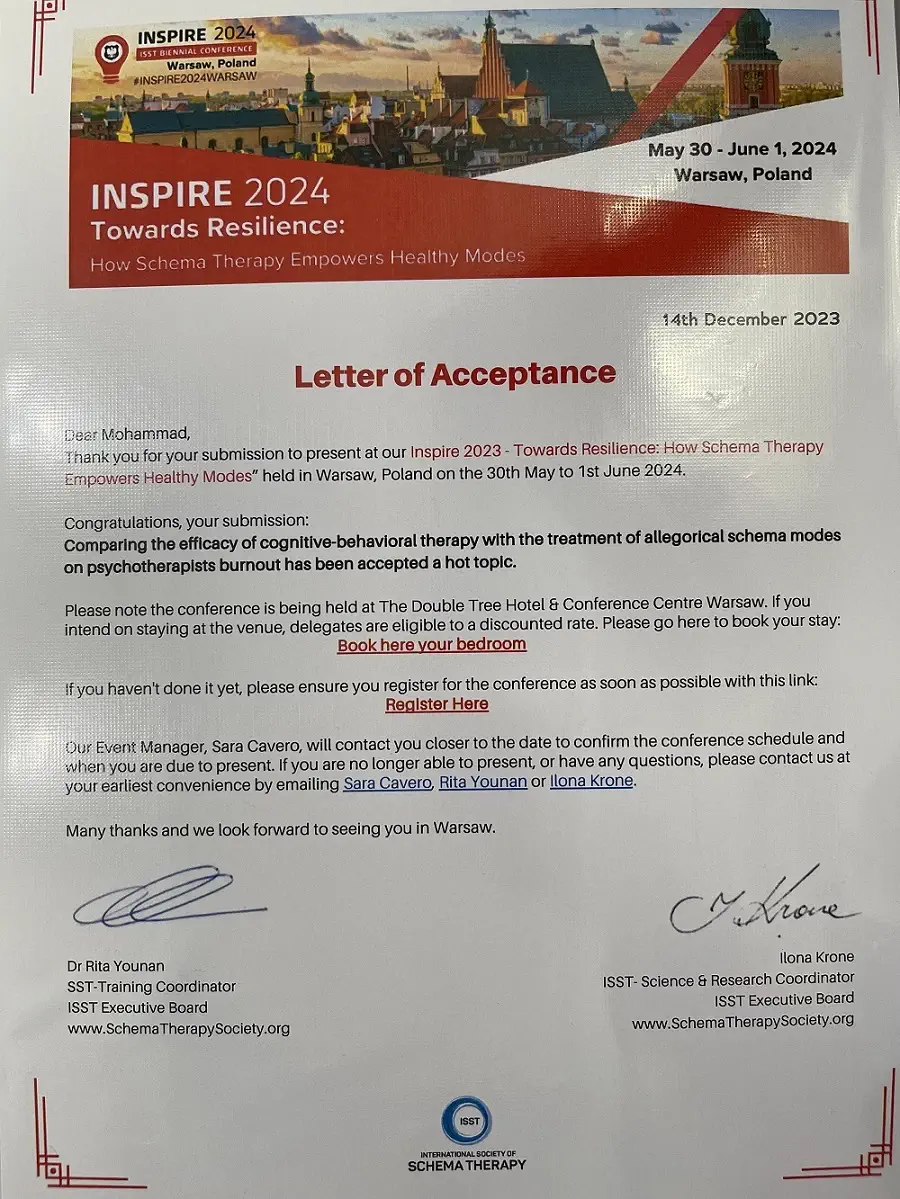 INSPIRE 2024
ISST BIENNIAL CONFERENCE
Warsaw, Poland
#INSPIRE2024WARSAW

May 30 - June 1, 2024
Warsaw, Poland

INSPIRE 2024
Towards Resilience:
How Schema Therapy Empowers Healthy Modes

14th December 2023

Letter of Acceptance

Dear Mohammad,
Thank you for your submission to present at our Inspire 2023 - Towards Resilience: How Schema Therapy Empowers Healthy Modes" held in Warsaw, Poland on the 30th May to 1st June 2024.

Congratulations, your submission:
Comparing the efficacy of cognitive-behavioral therapy with the treatment of allegorical schema modes on psychotherapists burnout has been accepted a hot topic.

Please note the conference is being held at The Double Tree Hotel & Conference Centre Warsaw. If you intend on staying at the venue, delegates are eligible to a discounted rate. Please go here to book your stay:
Book here your bedroom

If you haven't done it yet, please ensure you register for the conference as soon as possible with this link:
Register Here

Our Event Manager, Sara Cavero, will contact you closer to the date to confirm the conference schedule and when you are due to present. If you are no longer able to present, or have any questions, please contact us at your earliest convenience by emailing Sara Cavero, Rita Younan or Ilona Krone.

Many thanks and we look forward to seeing you in Warsaw.

Dr Rita Younan
SST-Training Coordinator
ISST Executive Board
www.SchemaTherapySociety.org

I. Krone
Ilona Krone
ISST- Science & Research Coordinator
ISST Executive Board
www.SchemaTherapySociety.org

ISST
INTERNATIONAL SOCIETY OF
SCHEMA THERAPY